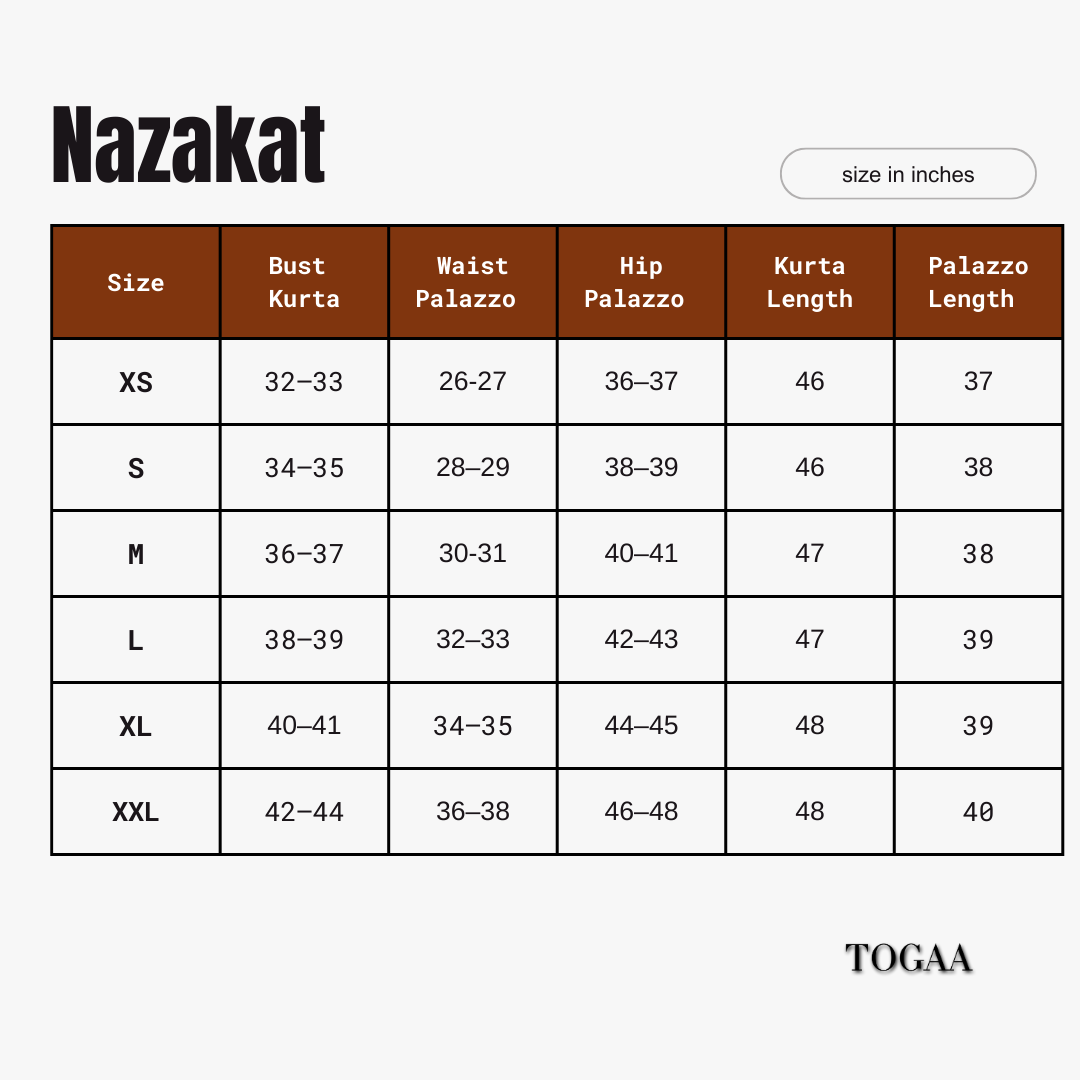 Nazakat

size in inches

| Size | Bust Kurta | Waist Palazzo | Hip Palazzo | Kurta Length | Palazzo Length |
|---|---|---|---|---|---|
| XS | 32–33 | 26-27 | 36–37 | 46 | 37 |
| S | 34–35 | 28–29 | 38–39 | 46 | 38 |
| M | 36–37 | 30-31 | 40–41 | 47 | 38 |
| L | 38–39 | 32–33 | 42–43 | 47 | 39 |
| XL | 40–41 | 34–35 | 44–45 | 48 | 39 |
| XXL | 42–44 | 36–38 | 46–48 | 48 | 40 |

TOGAA